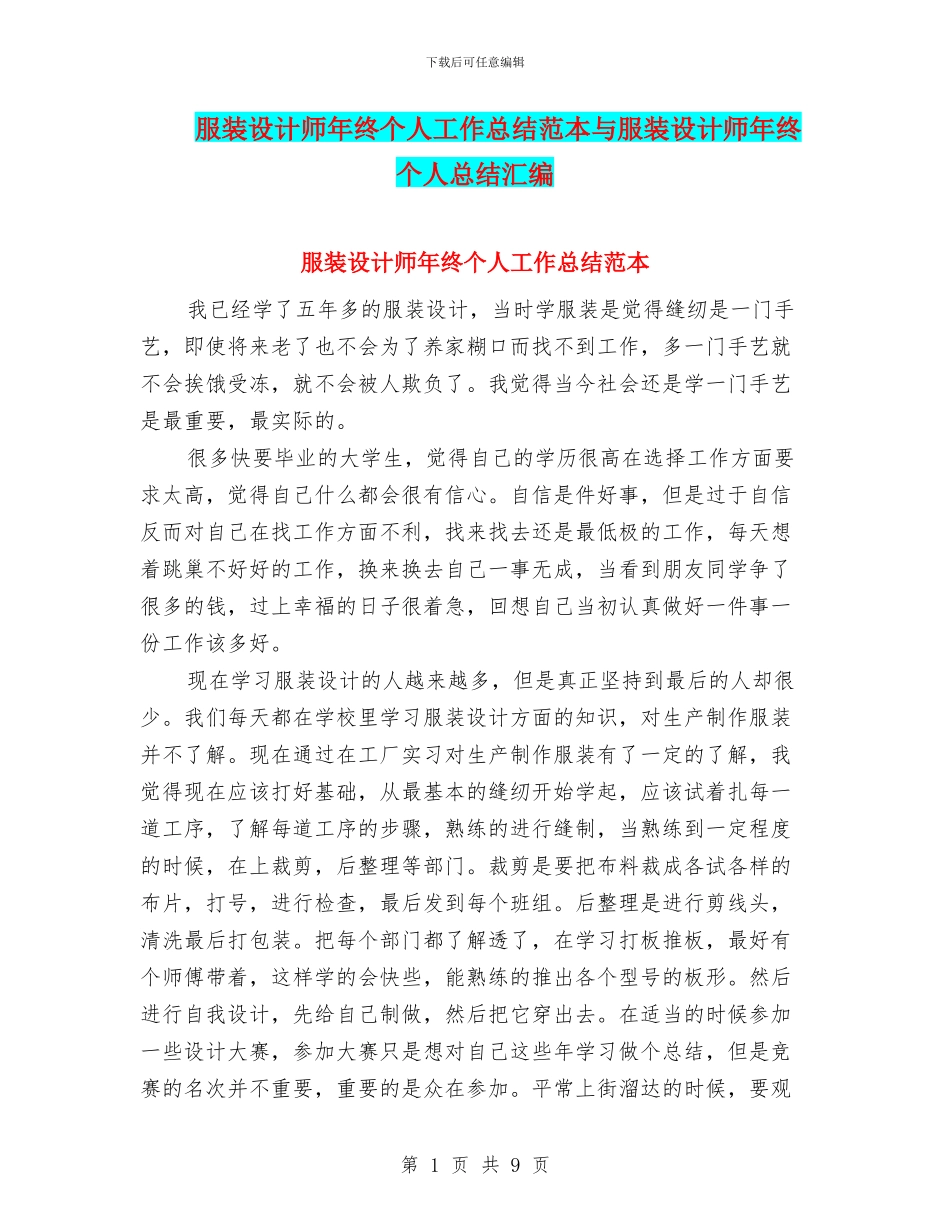 下载后可任意编辑

服装设计师年终个人工作总结范本与服装设计师年终个人总结汇编

服装设计师年终个人工作总结范本

我已经学了五年多的服装设计，当时学服装是觉得缝纫是一门手艺，即使将来老了也不会为了养家糊口而找不到工作，多一门手艺就不会挨饿受冻，就不会被人欺负了。我觉得当今社会还是学一门手艺是最重要，最实际的。

很多快要毕业的大学生，觉得自己的学历很高在选择工作方面要求太高，觉得自己什么都会很有信心。自信是件好事，但是过于自信反而对自己在找工作方面不利，找来找去还是最低极的工作，每天想着跳巢不好好的工作，换来换去自己一事无成，当看到朋友同学争了很多的钱，过上幸福的日子很着急，回想自己当初认真做好一件事一份工作该多好。

现在学习服装设计的人越来越多，但是真正坚持到最后的人却很少。我们每天都在学校里学习服装设计方面的知识，对生产制作服装并不了解。现在通过在工厂实习对生产制作服装有了一定的了解，我觉得现在应该打好基础，从最基本的缝纫开始学起，应该试着扎每一道工序，了解每道工序的步骤，熟练的进行缝制，当熟练到一定程度的时候，在上裁剪，后整理等部门。裁剪是要把布料裁成各试各样的布片，打号，进行检查，最后发到每个班组。后整理是进行剪线头，清洗最后打包装。把每个部门都了解透了，在学习打板推板，最好有个师傅带着，这样学的会快些，能熟练的推出各个型号的板形。然后进行自我设计，先给自己制做，然后把它穿出去。在适当的时候参加一些设计大赛，参加大赛只是想对自己这些年学习做个总结，但是竞赛的名次并不重要，重要的是众在参加。平常上街溜达的时候，要观

第 1 页 共 9 页